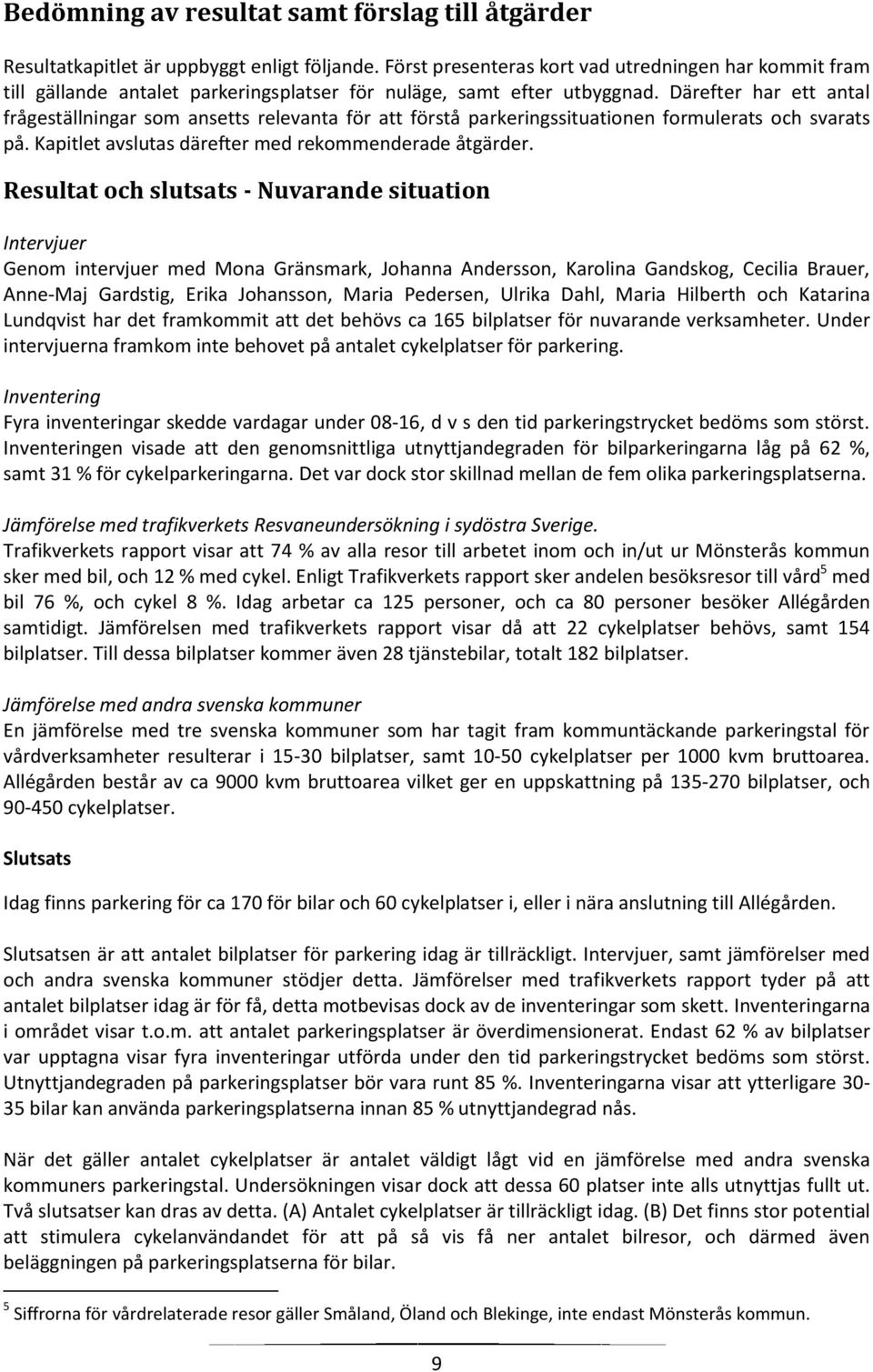 Bedömning av resultat samt förslag till åtgärder

Resultatkapitlet är uppbyggt enligt följande. Först presenteras kort vad utredningen har kommit fram till gällande antalet parkeringsplatser för nuläge, samt efter utbyggnad. Därefter har ett antal frågeställningar som ansetts relevanta för att förstå parkeringssituationen formulerats och svarats på. Kapitlet avslutas därefter med rekommenderade åtgärder.

Resultat och slutsats - Nuvarande situation

Intervjuer

Genom intervjuer med Mona Gränsmark, Johanna Andersson, Karolina Gandskog, Cecilia Brauer, Anne-Maj Gardstig, Erika Johansson, Maria Pedersen, Ulrika Dahl, Maria Hilberth och Katarina Lundqvist har det framkommit att det behövs ca 165 bilplatser för nuvarande verksamheter. Under intervjuerna framkom inte behovet på antalet cykelplatser för parkering.

Inventering

Fyra inventeringar skedde vardagar under 08-16, d v s den tid parkeringstrycket bedöms som störst. Inventeringen visade att den genomsnittliga utnyttjandegraden för bilparkeringarna låg på 62 %, samt 31 % för cykelparkeringarna. Det var dock stor skillnad mellan de fem olika parkeringsplatserna.

Jämförelse med trafikverkets Resvaneundersökning i sydöstra Sverige.

Trafikverkets rapport visar att 74 % av alla resor till arbetet inom och in/ut ur Mönsterås kommun sker med bil, och 12 % med cykel. Enligt Trafikverkets rapport sker andelen besöksresor till vård$^5$ med bil 76 %, och cykel 8 %. Idag arbetar ca 125 personer, och ca 80 personer besöker Allégården samtidigt. Jämförelsen med trafikverkets rapport visar då att 22 cykelplatser behövs, samt 154 bilplatser. Till dessa bilplatser kommer även 28 tjänstebilar, totalt 182 bilplatser.

Jämförelse med andra svenska kommuner

En jämförelse med tre svenska kommuner som har tagit fram kommuntäckande parkeringstal för vårdverksamheter resulterar i 15-30 bilplatser, samt 10-50 cykelplatser per 1000 kvm bruttoarea. Allégården består av ca 9000 kvm bruttoarea vilket ger en uppskattning på 135-270 bilplatser, och 90-450 cykelplatser.

Slutsats

Idag finns parkering för ca 170 för bilar och 60 cykelplatser i, eller i nära anslutning till Allégården.

Slutsatsen är att antalet bilplatser för parkering idag är tillräckligt. Intervjuer, samt jämförelser med och andra svenska kommuner stödjer detta. Jämförelser med trafikverkets rapport tyder på att antalet bilplatser idag är för få, detta motbevisas dock av de inventeringar som skett. Inventeringarna i området visar t.o.m. att antalet parkeringsplatser är överdimensionerat. Endast 62 % av bilplatser var upptagna visar fyra inventeringar utförda under den tid parkeringstrycket bedöms som störst. Utnyttjandegraden på parkeringsplatser bör vara runt 85 %. Inventeringarna visar att ytterligare 30-35 bilar kan använda parkeringsplatserna innan 85 % utnyttjandegrad nås.

När det gäller antalet cykelplatser är antalet väldigt lågt vid en jämförelse med andra svenska kommuners parkeringstal. Undersökningen visar dock att dessa 60 platser inte alls utnyttjas fullt ut. Två slutsatser kan dras av detta. (A) Antalet cykelplatser är tillräckligt idag. (B) Det finns stor potential att stimulera cykelanvändandet för att på så vis få ner antalet bilresor, och därmed även beläggningen på parkeringsplatserna för bilar.

$^5$ Siffrorna för vårdrelaterade resor gäller Småland, Öland och Blekinge, inte endast Mönsterås kommun.

9